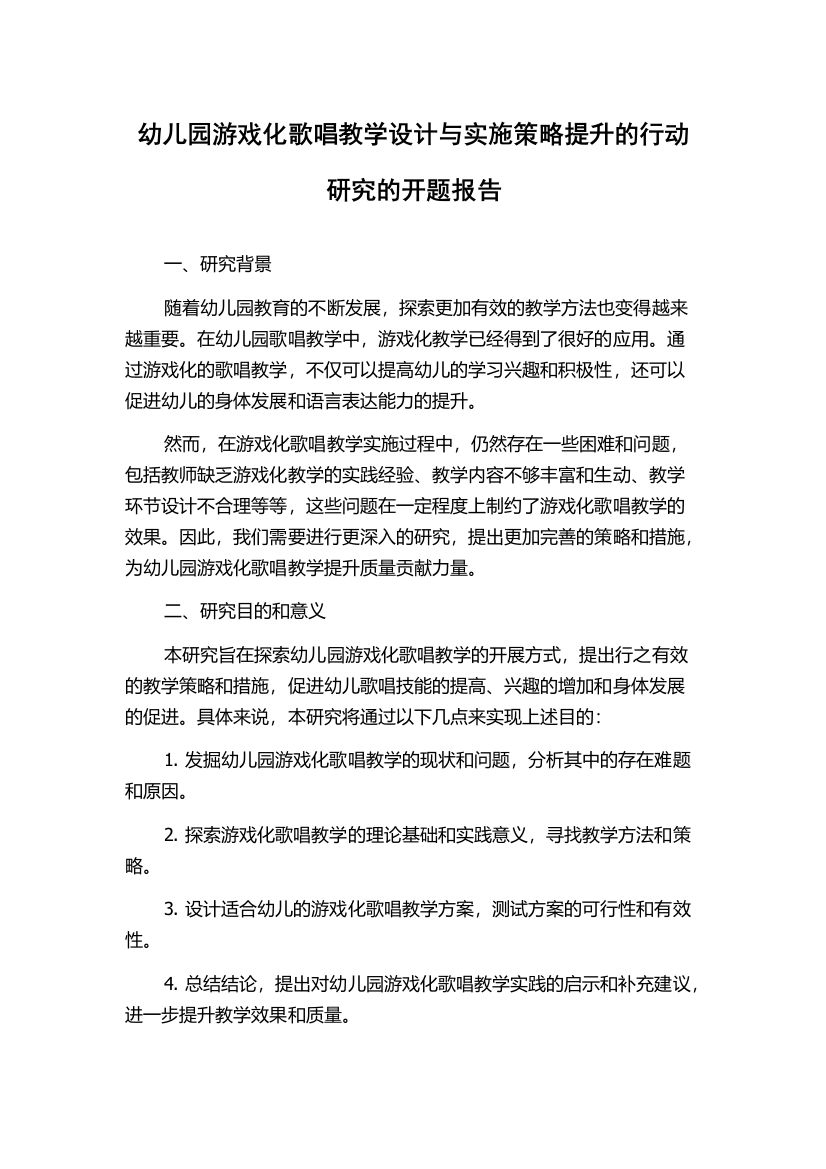 幼儿园游戏化歌唱教学设计与实施策略提升的行动研究的开题报告

一、研究背景

随着幼儿园教育的不断发展，探索更加有效的教学方法也变得越来越重要。在幼儿园歌唱教学中，游戏化教学已经得到了很好的应用。通过游戏化的歌唱教学，不仅可以提高幼儿的学习兴趣和积极性，还可以促进幼儿的身体发展和语言表达能力的提升。

然而，在游戏化歌唱教学实施过程中，仍然存在一些困难和问题，包括教师缺乏游戏化教学的实践经验、教学内容不够丰富和生动、教学环节设计不合理等等，这些问题在一定程度上制约了游戏化歌唱教学的效果。因此，我们需要进行更深入的研究，提出更加完善的策略和措施，为幼儿园游戏化歌唱教学提升质量贡献力量。

二、研究目的和意义

本研究旨在探索幼儿园游戏化歌唱教学的开展方式，提出行之有效的教学策略和措施，促进幼儿歌唱技能的提高、兴趣的增加和身体发展的促进。具体来说，本研究将通过以下几点来实现上述目的：

1. 发掘幼儿园游戏化歌唱教学的现状和问题，分析其中的存在难题和原因。

2. 探索游戏化歌唱教学的理论基础和实践意义，寻找教学方法和策略。

3. 设计适合幼儿的游戏化歌唱教学方案，测试方案的可行性和有效性。

4. 总结结论，提出对幼儿园游戏化歌唱教学实践的启示和补充建议，进一步提升教学效果和质量。